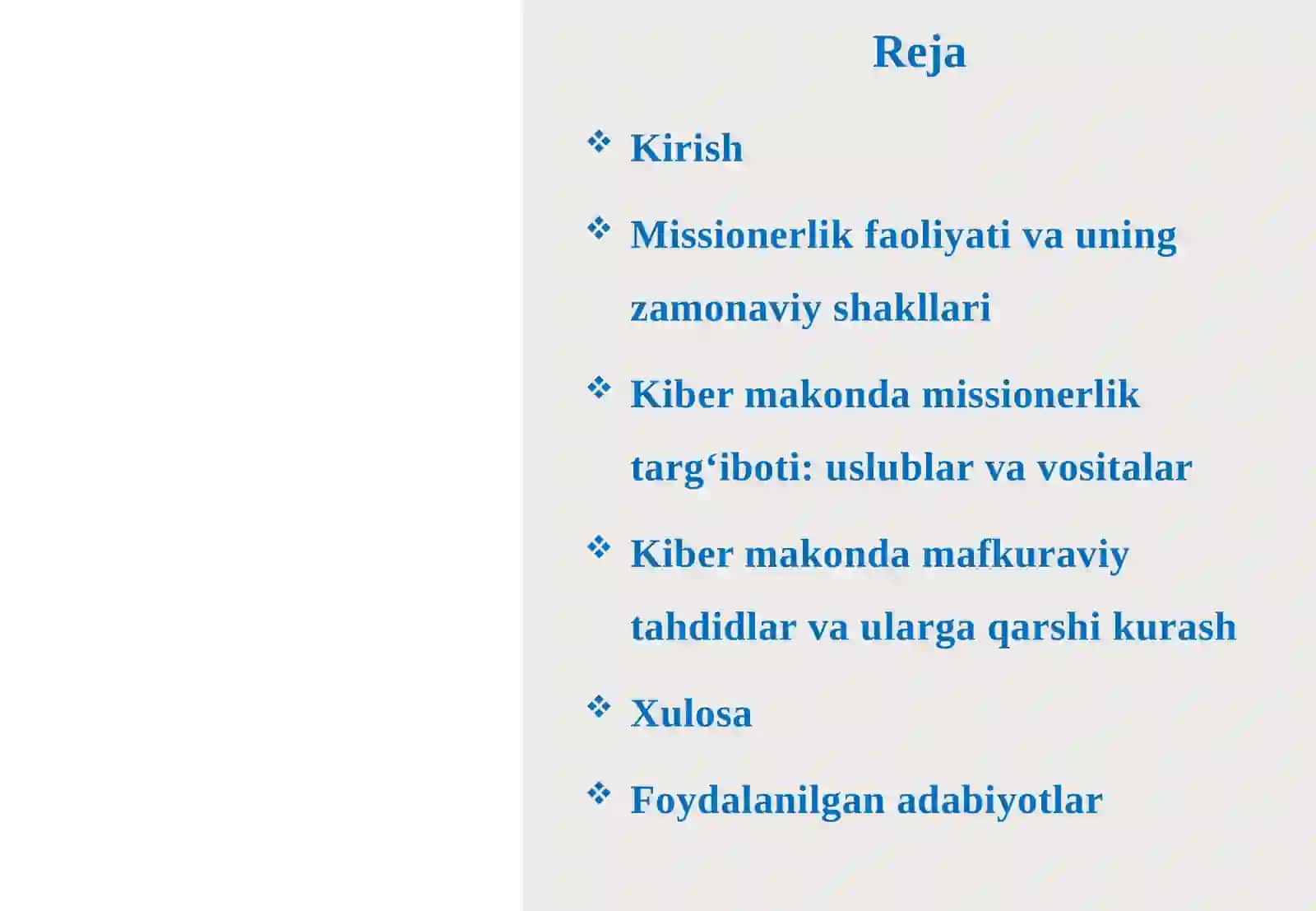 Reja

❖ Kirish

❖ Missionerlik faoliyati va uning zamonaviy shakllari

❖ Kiber makonda missionerlik targ‘iboti: uslublar va vositalar

❖ Kiber makonda mafkuraviy tahdidlar va ularga qarshi kurash

❖ Xulosa

❖ Foydalanilgan adabiyotlar